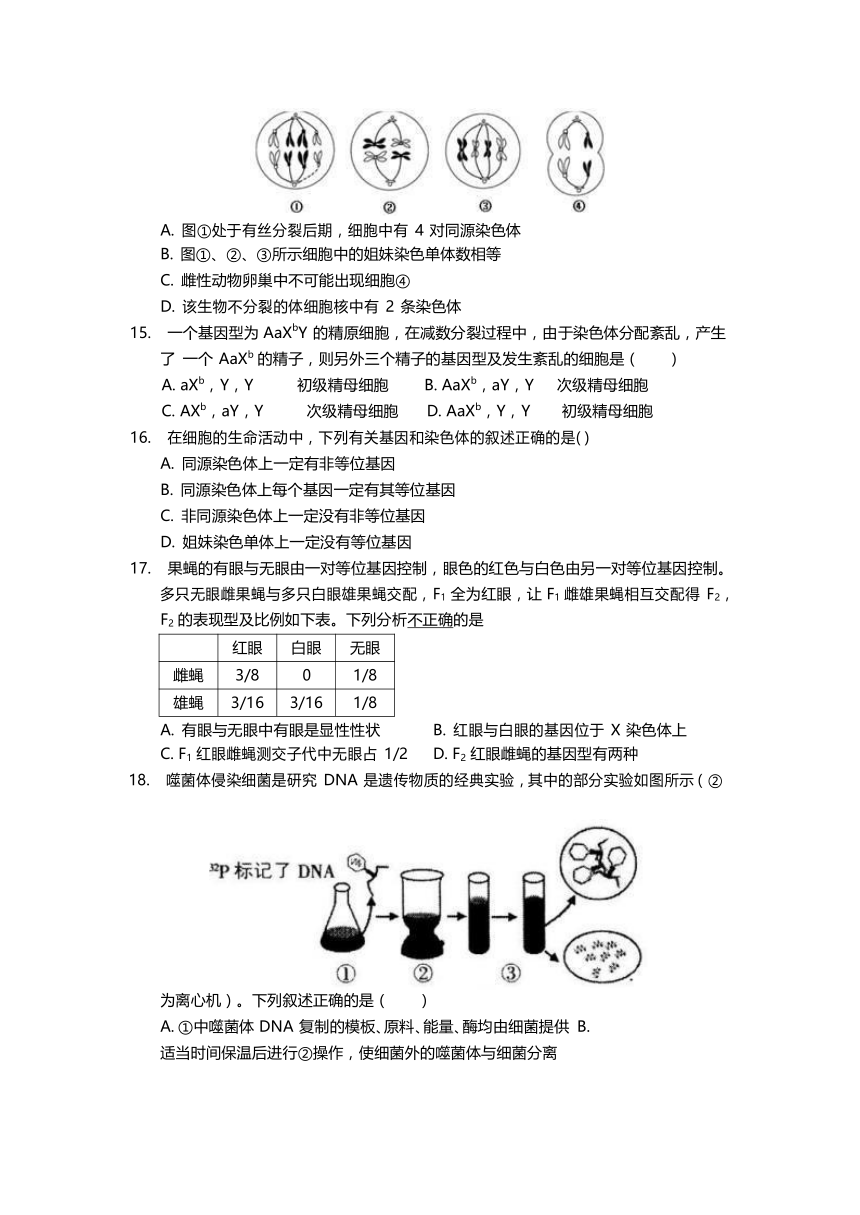 ①　②　③　④

A. 图①处于有丝分裂后期，细胞中有 4 对同源染色体

B. 图①、②、③所示细胞中的姐妹染色单体数相等

C. 雌性动物卵巢中不可能出现细胞④

D. 该生物不分裂的体细胞核中有 2 条染色体

15. 一个基因型为 $AaX^bY$ 的精原细胞，在减数分裂过程中，由于染色体分配紊乱，产生了 一个 $AaX^b$ 的精子，则另外三个精子的基因型及发生紊乱的细胞是（　　）

A. $aX^b$，Y，Y　　初级精母细胞　　B. $AaX^b$，aY，Y　　次级精母细胞

C. $AX^b$，aY，Y　　次级精母细胞　　D. $AaX^b$，Y，Y　　初级精母细胞

16. 在细胞的生命活动中，下列有关基因和染色体的叙述正确的是( )

A. 同源染色体上一定有非等位基因

B. 同源染色体上每个基因一定有其等位基因

C. 非同源染色体上一定没有非等位基因

D. 姐妹染色单体上一定没有等位基因

17. 果蝇的有眼与无眼由一对等位基因控制，眼色的红色与白色由另一对等位基因控制。多只无眼雌果蝇与多只白眼雄果蝇交配，$F_1$ 全为红眼，让 $F_1$ 雌雄果蝇相互交配得 $F_2$，$F_2$ 的表现型及比例如下表。下列分析不正确的是

| | 红眼 | 白眼 | 无眼 |
|---|---|---|---|
| 雌蝇 | 3/8 | 0 | 1/8 |
| 雄蝇 | 3/16 | 3/16 | 1/8 |

A. 有眼与无眼中有眼是显性性状　　B. 红眼与白眼的基因位于 X 染色体上

C. $F_1$ 红眼雌蝇测交子代中无眼占 1/2　　D. $F_2$ 红眼雌蝇的基因型有两种

18. 噬菌体侵染细菌是研究 DNA 是遗传物质的经典实验，其中的部分实验如图所示（②

$^{32}P$ 标记了 DNA

①　②　③

为离心机）。下列叙述正确的是（　　）

A. ①中噬菌体 DNA 复制的模板、原料、能量、酶均由细菌提供 B. 适当时间保温后进行②操作，使细菌外的噬菌体与细菌分离